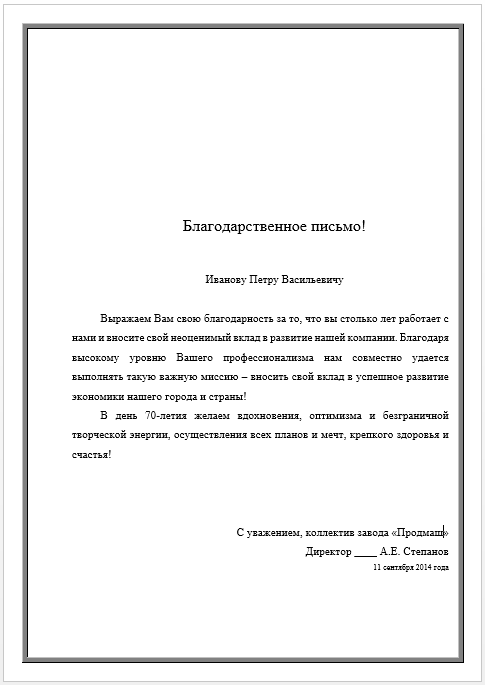 Благодарственное письмо!

Иванову Петру Васильевичу

Выражаем Вам свою благодарность за то, что вы столько лет работает с нами и вносите свой неоценимый вклад в развитие нашей компании. Благодаря высокому уровню Вашего профессионализма нам совместно удается выполнять такую важную миссию – вносить свой вклад в успешное развитие экономики нашего города и страны!

В день 70-летия желаем вдохновения, оптимизма и безграничной творческой энергии, осуществления всех планов и мечт, крепкого здоровья и счастья!

С уважением, коллектив завода «Продмаш»

Директор ____ А.Е. Степанов

11 сентября 2014 года